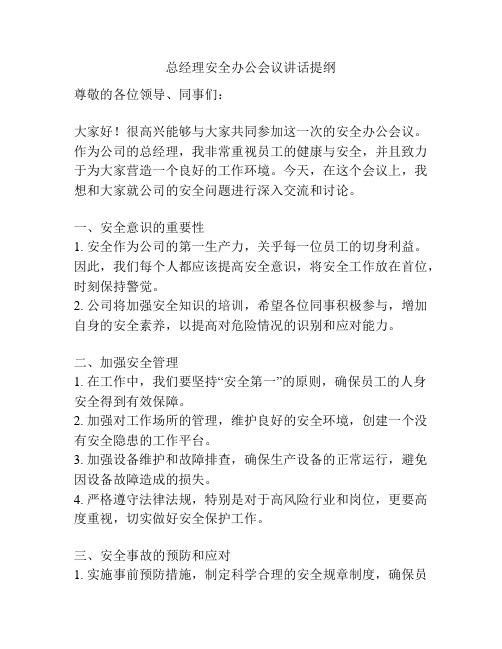 总经理安全办公会议讲话提纲

尊敬的各位领导、同事们：

大家好！很高兴能够与大家共同参加这一次的安全办公会议。作为公司的总经理，我非常重视员工的健康与安全，并且致力于为大家营造一个良好的工作环境。今天，在这个会议上，我想和大家就公司的安全问题进行深入交流和讨论。

一、安全意识的重要性
1. 安全作为公司的第一生产力，关乎每一位员工的切身利益。因此，我们每个人都应该提高安全意识，将安全工作放在首位，时刻保持警觉。
2. 公司将加强安全知识的培训，希望各位同事积极参与，增加自身的安全素养，以提高对危险情况的识别和应对能力。

二、加强安全管理
1. 在工作中，我们要坚持“安全第一”的原则，确保员工的人身安全得到有效保障。
2. 加强对工作场所的管理，维护良好的安全环境，创建一个没有安全隐患的工作平台。
3. 加强设备维护和故障排查，确保生产设备的正常运行，避免因设备故障造成的损失。
4. 严格遵守法律法规，特别是对于高风险行业和岗位，更要高度重视，切实做好安全保护工作。

三、安全事故的预防和应对
1. 实施事前预防措施，制定科学合理的安全规章制度，确保员